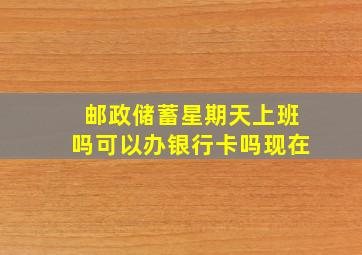 邮政储蓄星期天上班吗可以办银行卡吗现在